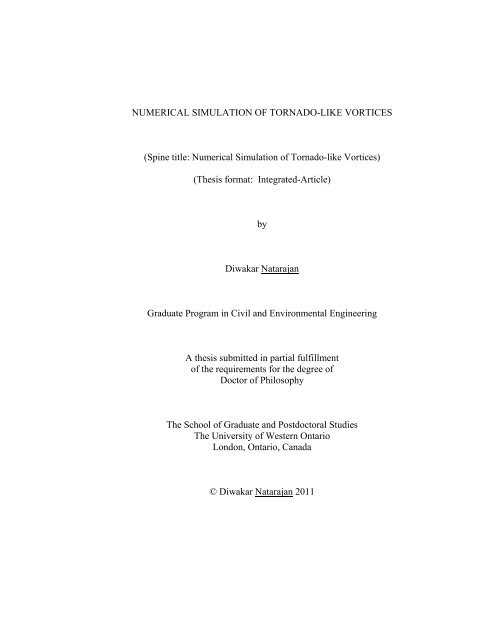 NUMERICAL SIMULATION OF TORNADO-LIKE VORTICES

(Spine title: Numerical Simulation of Tornado-like Vortices)

(Thesis format: Integrated-Article)

by

Diwakar Natarajan

Graduate Program in Civil and Environmental Engineering

A thesis submitted in partial fulfillment of the requirements for the degree of Doctor of Philosophy

The School of Graduate and Postdoctoral Studies
The University of Western Ontario
London, Ontario, Canada

© Diwakar Natarajan 2011